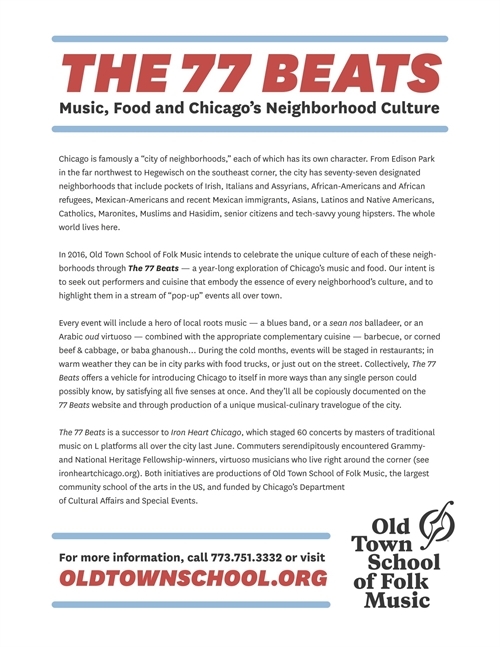 THE 77 BEATS

Music, Food and Chicago's Neighborhood Culture

Chicago is famously a "city of neighborhoods," each of which has its own character. From Edison Park in the far northwest to Hegewisch on the southeast corner, the city has seventy-seven designated neighborhoods that include pockets of Irish, Italians and Assyrians, African-Americans and African refugees, Mexican-Americans and recent Mexican immigrants, Asians, Latinos and Native Americans, Catholics, Maronites, Muslims and Hasidim, senior citizens and tech-savvy young hipsters. The whole world lives here.

In 2016, Old Town School of Folk Music intends to celebrate the unique culture of each of these neighborhoods through The 77 Beats — a year-long exploration of Chicago's music and food. Our intent is to seek out performers and cuisine that embody the essence of every neighborhood's culture, and to highlight them in a stream of "pop-up" events all over town.

Every event will include a hero of local roots music — a blues band, or a sean nos balladeer, or an Arabic oud virtuoso — combined with the appropriate complementary cuisine — barbecue, or corned beef & cabbage, or baba ghanoush... During the cold months, events will be staged in restaurants; in warm weather they can be in city parks with food trucks, or just out on the street. Collectively, The 77 Beats offers a vehicle for introducing Chicago to itself in more ways than any single person could possibly know, by satisfying all five senses at once. And they'll all be copiously documented on the 77 Beats website and through production of a unique musical-culinary travelogue of the city.

The 77 Beats is a successor to Iron Heart Chicago, which staged 60 concerts by masters of traditional music on L platforms all over the city last June. Commuters serendipitously encountered Grammy- and National Heritage Fellowship-winners, virtuoso musicians who live right around the corner (see ironheartchicago.org). Both initiatives are productions of Old Town School of Folk Music, the largest community school of the arts in the US, and funded by Chicago's Department of Cultural Affairs and Special Events.

For more information, call 773.751.3332 or visit
OLDTOWNSCHOOL.ORG

Old Town School of Folk Music